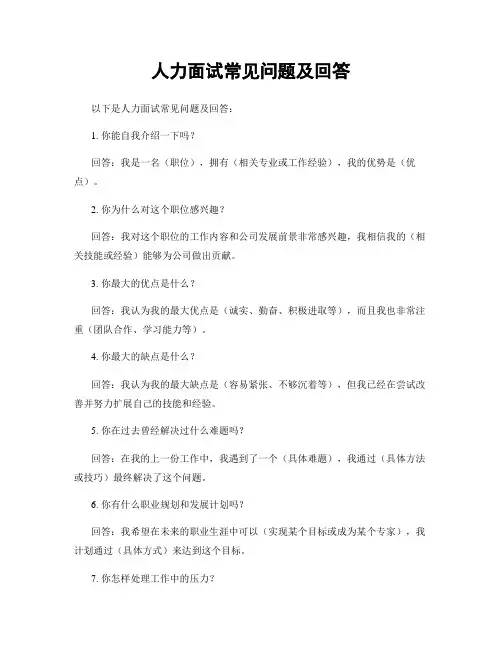 人力面试常见问题及回答

以下是人力面试常见问题及回答：

1. 你能自我介绍一下吗？

回答：我是一名（职位），拥有（相关专业或工作经验），我的优势是（优点）。

2. 你为什么对这个职位感兴趣？

回答：我对这个职位的工作内容和公司发展前景非常感兴趣，我相信我的（相关技能或经验）能够为公司做出贡献。

3. 你最大的优点是什么？

回答：我认为我的最大优点是（诚实、勤奋、积极进取等），而且我也非常注重（团队合作、学习能力等）。

4. 你最大的缺点是什么？

回答：我认为我的最大缺点是（容易紧张、不够沉着等），但我已经在尝试改善并努力扩展自己的技能和经验。

5. 你在过去曾经解决过什么难题吗？

回答：在我的上一份工作中，我遇到了一个（具体难题），我通过（具体方法或技巧）最终解决了这个问题。

6. 你有什么职业规划和发展计划吗？

回答：我希望在未来的职业生涯中可以（实现某个目标或成为某个专家），我计划通过（具体方式）来达到这个目标。

7. 你怎样处理工作中的压力？